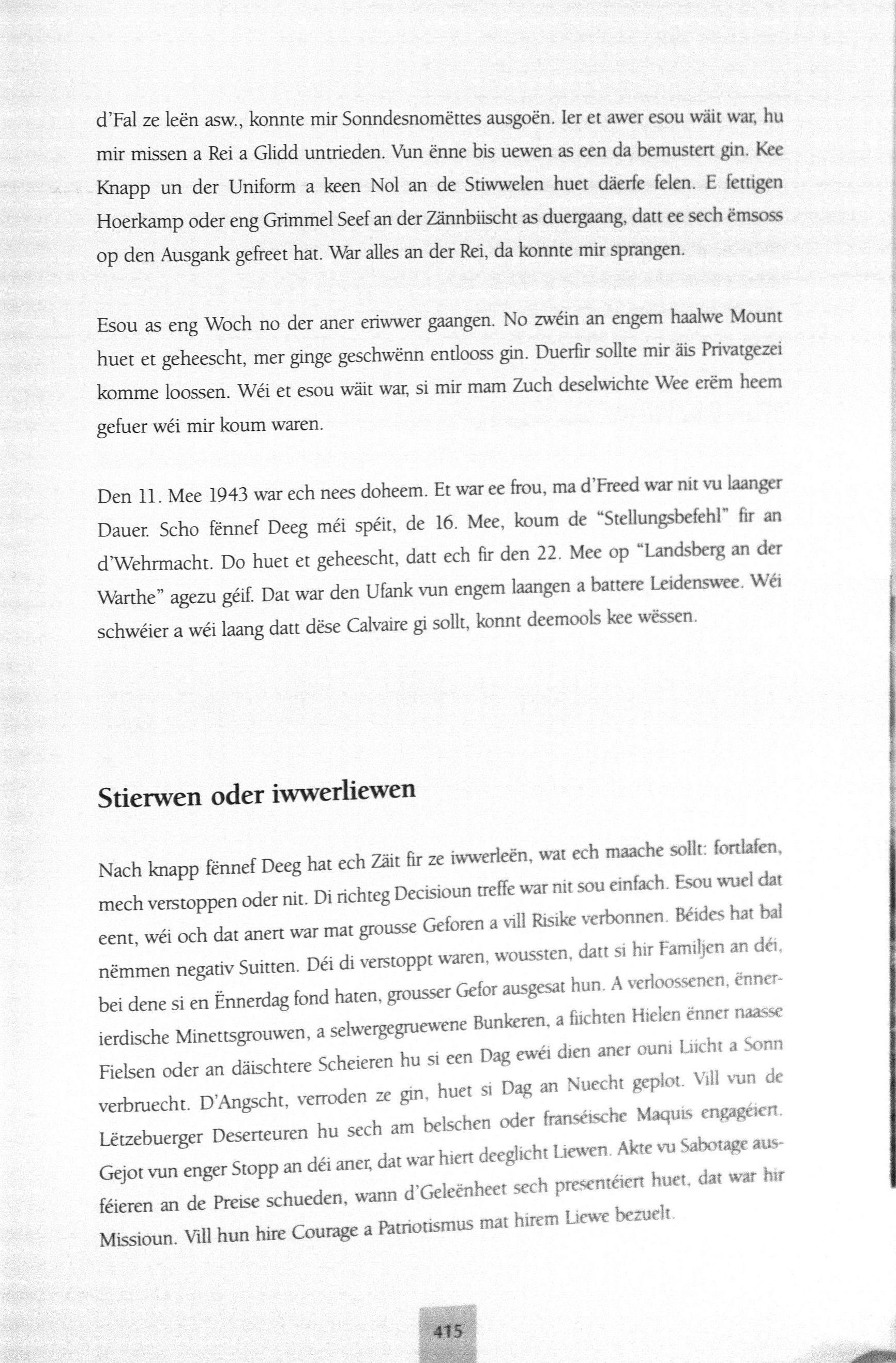 d'Fal ze leën asw., konnte mir Sonndesnomëttes ausgoën. Ier et awer esou wäit war, hu mir missen a Rei a Glidd untrieden. Vun ënne bis uewen as een da bemustert gin. Kee Knapp un der Uniform a keen Nol an de Stiwwelen huet däerfe felen. E fettigen Hoerkamp oder eng Grimmel Seef an der Zännbiischt as duergaang, datt ee sech ëmsoss op den Ausgank gefreet hat. War alles an der Rei, da konnte mir sprangen.

Esou as eng Woch no der aner eriwwer gaangen. No zwéin an engem haalwe Mount huet et geheescht, mer ginge geschwënn entlooss gin. Duerfir sollte mir äis Privatgezei komme loossen. Wéi et esou wäit war, si mir mam Zuch deselwichte Wee erëm heem gefuer wéi mir koum waren.

Den 11. Mee 1943 war ech nees doheem. Et war ee frou, ma d'Freed war nit vu laanger Dauer. Scho fënnef Deeg méi spéit, de 16. Mee, koum de "Stellungsbefehl" fir an d'Wehrmacht. Do huet et geheescht, datt ech fir den 22. Mee op "Landsberg an der Warthe" agezu géif. Dat war den Ufank vun engem laangen a battere Leidenswee. Wéi schwéier a wéi laang datt dëse Calvaire gi sollt, konnt deemools kee wëssen.

Stierwen oder iwwerliewen

Nach knapp fënnef Deeg hat ech Zäit fir ze iwwerleën, wat ech maache sollt: fortlafen, mech verstoppen oder nit. Di richteg Decisioun treffe war nit sou einfach. Esou wuel dat eent, wéi och dat anert war mat grousse Geforen a vill Risike verbonnen. Béides hat bal nëmmen negativ Suitten. Déi di verstoppt waren, woussten, datt si hir Familjen an déi, bei dene si en Ënnerdag fond haten, grousser Gefor ausgesat hun. A verloossenen, ënnerierdische Minettsgrouwen, a selwergegruewene Bunkeren, a fiichten Hielen ënner naasse Fielsen oder an däischtere Scheieren hu si een Dag ewéi dien aner ouni Liicht a Sonn verbruecht. D'Angscht, verroden ze gin, huet si Dag an Nuecht geplot. Vill vun de Lëtzebuerger Deserteuren hu sech am belschen oder franséische Maquis engagéiert. Gejot vun enger Stopp an déi aner, dat war hiert deeglicht Liewen. Akte vu Sabotage ausféieren an de Preise schueden, wann d'Geleënheet sech presentéiert huet, dat war hir Missioun. Vill hun hire Courage a Patriotismus mat hirem Liewe bezuelt.

415